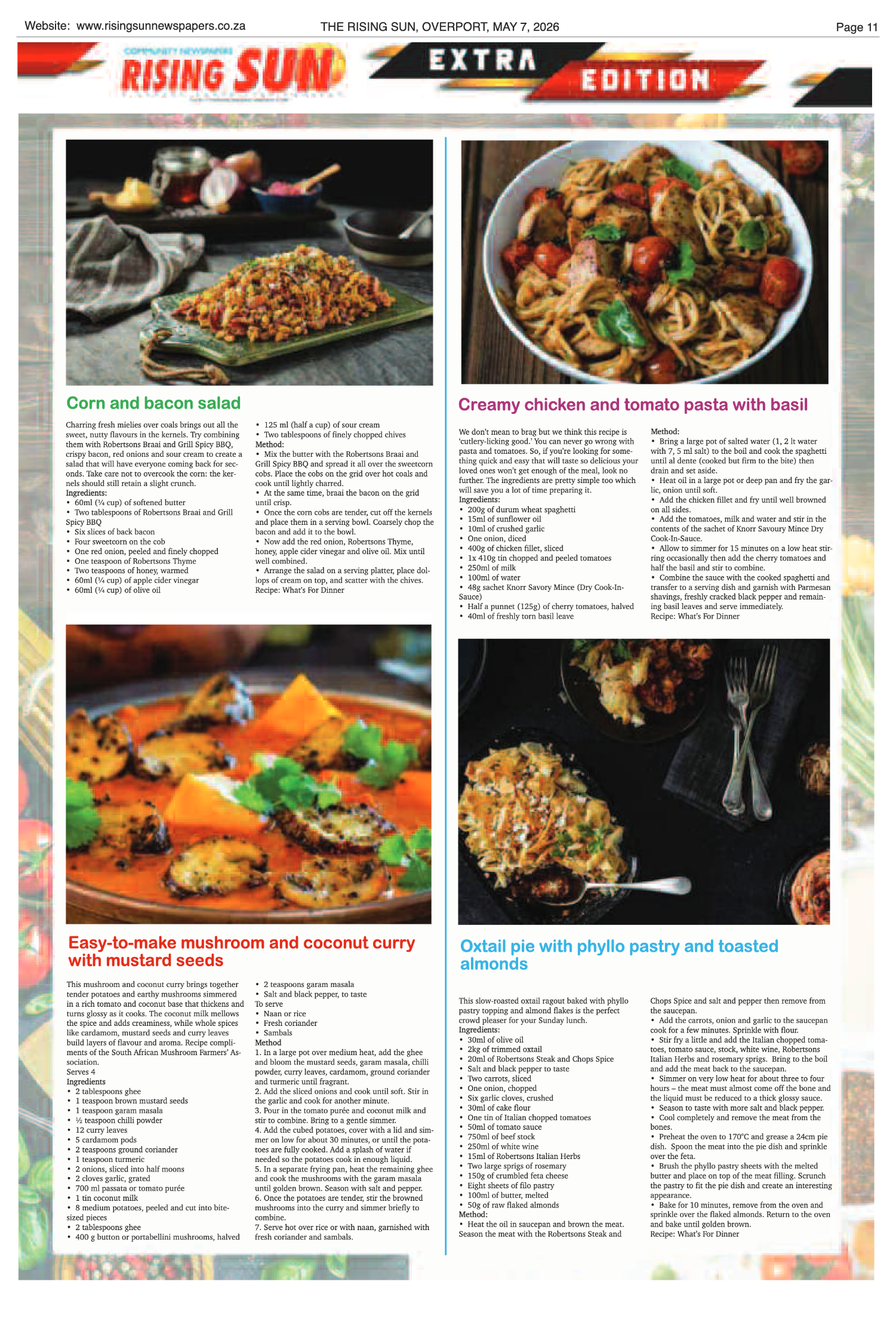 Website: www.risingsunnewspapers.co.za THE RISING SUN, OVERPORT, MAY 7, 2026 Page 11

COMMUNITY NEWSPAPERS
RISING SUN

EXTRA
EDITION

Corn and bacon salad

Charring fresh mielies over coals brings out all the sweet, nutty flavours in the kernels. Try combining them with Robertsons Braai and Grill Spicy BBQ, crispy bacon, red onions and sour cream to create a salad that will have everyone coming back for seconds. Take care not to overcook the corn: the kernels should still retain a slight crunch.
Ingredients:
• 60ml (¼ cup) of softened butter
• Two tablespoons of Robertsons Braai and Grill Spicy BBQ
• Six slices of back bacon
• Four sweetcorn on the cob
• One red onion, peeled and finely chopped
• One teaspoon of Robertsons Thyme
• Two teaspoons of honey, warmed
• 60ml (¼ cup) of apple cider vinegar
• 60ml (¼ cup) of olive oil
• 125 ml (half a cup) of sour cream
• Two tablespoons of finely chopped chives
Method:
• Mix the butter with the Robertsons Braai and Grill Spicy BBQ and spread it all over the sweetcorn cobs. Place the cobs on the grid over hot coals and cook until lightly charred.
• At the same time, braai the bacon on the grid until crisp.
• Once the corn cobs are tender, cut off the kernels and place them in a serving bowl. Coarsely chop the bacon and add it to the bowl.
• Now add the red onion, Robertsons Thyme, honey, apple cider vinegar and olive oil. Mix until well combined.
• Arrange the salad on a serving platter, place dollops of cream on top, and scatter with the chives.
Recipe: What's For Dinner

Easy-to-make mushroom and coconut curry with mustard seeds

This mushroom and coconut curry brings together tender potatoes and earthy mushrooms simmered in a rich tomato and coconut base that thickens and turns glossy as it cooks. The coconut milk mellows the spice and adds creaminess, while whole spices like cardamom, mustard seeds and curry leaves build layers of flavour and aroma. Recipe compliments of the South African Mushroom Farmers' Association.
Serves 4
Ingredients
• 2 tablespoons ghee
• 1 teaspoon brown mustard seeds
• 1 teaspoon garam masala
• ½ teaspoon chilli powder
• 12 curry leaves
• 5 cardamom pods
• 2 teaspoons ground coriander
• 1 teaspoon turmeric
• 2 onions, sliced into half moons
• 2 cloves garlic, grated
• 700 ml passata or tomato purée
• 1 tin coconut milk
• 8 medium potatoes, peeled and cut into bite-sized pieces
• 2 tablespoons ghee
• 400 g button or portabellini mushrooms, halved
• 2 teaspoons garam masala
• Salt and black pepper, to taste
To serve
• Naan or rice
• Fresh coriander
• Sambals
Method
1. In a large pot over medium heat, add the ghee and bloom the mustard seeds, garam masala, chilli powder, curry leaves, cardamom, ground coriander and turmeric until fragrant.
2. Add the sliced onions and cook until soft. Stir in the garlic and cook for another minute.
3. Pour in the tomato purée and coconut milk and stir to combine. Bring to a gentle simmer.
4. Add the cubed potatoes, cover with a lid and simmer on low for about 30 minutes, or until the potatoes are fully cooked. Add a splash of water if needed so the potatoes cook in enough liquid.
5. In a separate frying pan, heat the remaining ghee and cook the mushrooms with the garam masala until golden brown. Season with salt and pepper.
6. Once the potatoes are tender, stir the browned mushrooms into the curry and simmer briefly to combine.
7. Serve hot over rice or with naan, garnished with fresh coriander and sambals.

Creamy chicken and tomato pasta with basil

We don't mean to brag but we think this recipe is 'cutlery-licking good.' You can never go wrong with pasta and tomatoes. So, if you're looking for something quick and easy that will taste so delicious your loved ones won't get enough of the meal, look no further. The ingredients are pretty simple too which will save you a lot of time preparing it.
Ingredients:
• 200g of durum wheat spaghetti
• 15ml of sunflower oil
• 10ml of crushed garlic
• One onion, diced
• 400g of chicken fillet, sliced
• 1x 410g tin chopped and peeled tomatoes
• 250ml of milk
• 100ml of water
• 48g sachet Knorr Savory Mince (Dry Cook-In-Sauce)
• Half a punnet (125g) of cherry tomatoes, halved
• 40ml of freshly torn basil leave
Method:
• Bring a large pot of salted water (1, 2 lt water with 7, 5 ml salt) to the boil and cook the spaghetti until al dente (cooked but firm to the bite) then drain and set aside.
• Heat oil in a large pot or deep pan and fry the garlic, onion until soft.
• Add the chicken fillet and fry until well browned on all sides.
• Add the tomatoes, milk and water and stir in the contents of the sachet of Knorr Savoury Mince Dry Cook-In-Sauce.
• Allow to simmer for 15 minutes on a low heat stirring occasionally then add the cherry tomatoes and half the basil and stir to combine.
• Combine the sauce with the cooked spaghetti and transfer to a serving dish and garnish with Parmesan shavings, freshly cracked black pepper and remaining basil leaves and serve immediately.
Recipe: What's For Dinner

Oxtail pie with phyllo pastry and toasted almonds

This slow-roasted oxtail ragout baked with phyllo pastry topping and almond flakes is the perfect crowd pleaser for your Sunday lunch.
Ingredients:
• 30ml of olive oil
• 2kg of trimmed oxtail
• 20ml of Robertsons Steak and Chops Spice
• Salt and black pepper to taste
• Two carrots, sliced
• One onion, chopped
• Six garlic cloves, crushed
• 30ml of cake flour
• One tin of Italian chopped tomatoes
• 50ml of tomato sauce
• 750ml of beef stock
• 250ml of white wine
• 15ml of Robertsons Italian Herbs
• Two large sprigs of rosemary
• 150g of crumbled feta cheese
• Eight sheets of filo pastry
• 100ml of butter, melted
• 50g of raw flaked almonds
Method:
• Heat the oil in saucepan and brown the meat. Season the meat with the Robertsons Steak and Chops Spice and salt and pepper then remove from the saucepan.
• Add the carrots, onion and garlic to the saucepan cook for a few minutes. Sprinkle with flour.
• Stir fry a little and add the Italian chopped tomatoes, tomato sauce, stock, white wine, Robertsons Italian Herbs and rosemary sprigs. Bring to the boil and add the meat back to the saucepan.
• Simmer on very low heat for about three to four hours – the meat must almost come off the bone and the liquid must be reduced to a thick glossy sauce.
• Season to taste with more salt and black pepper.
• Cool completely and remove the meat from the bones.
• Preheat the oven to 170°C and grease a 24cm pie dish. Spoon the meat into the pie dish and sprinkle over the feta.
• Brush the phyllo pastry sheets with the melted butter and place on top of the meat filling. Scrunch the pastry to fit the pie dish and create an interesting appearance.
• Bake for 10 minutes, remove from the oven and sprinkle over the flaked almonds. Return to the oven and bake until golden brown.
Recipe: What's For Dinner